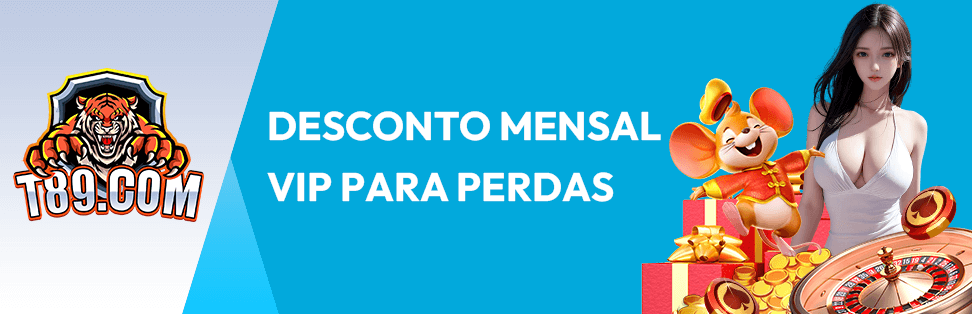 T89.COM

DESCONTO MENSAL VIP PARA PERDAS